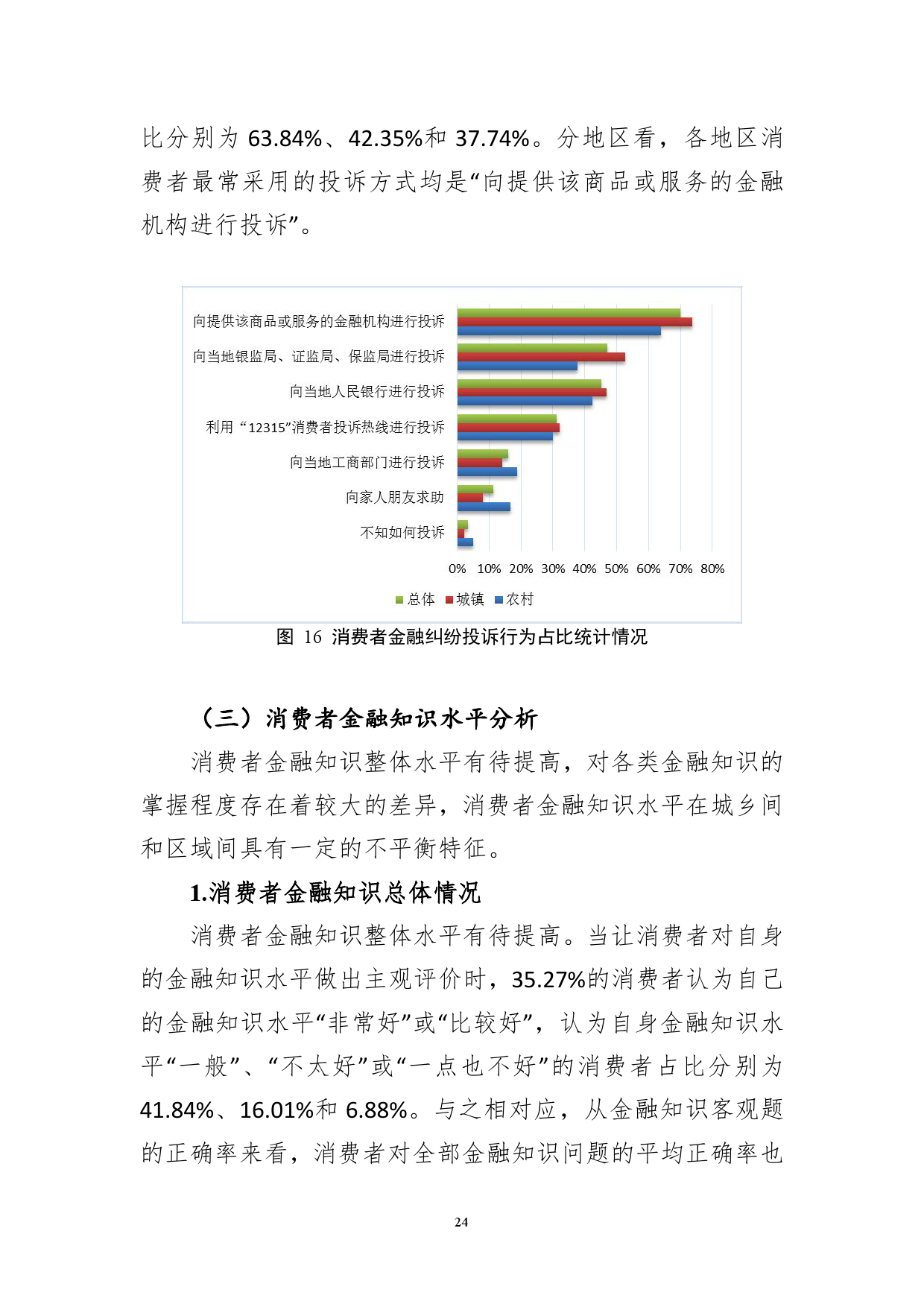 比分别为 63.84%、42.35%和 37.74%。分地区看，各地区消费者最常采用的投诉方式均是“向提供该商品或服务的金融机构进行投诉”。

向提供该商品或服务的金融机构进行投诉
向当地银监局、证监局、保监局进行投诉
向当地人民银行进行投诉
利用“12315”消费者投诉热线进行投诉
向当地工商部门进行投诉
向家人朋友求助
不知如何投诉

0% 10% 20% 30% 40% 50% 60% 70% 80%

总体 城镇 农村

图 16 消费者金融纠纷投诉行为占比统计情况

（三）消费者金融知识水平分析

消费者金融知识整体水平有待提高，对各类金融知识的掌握程度存在着较大的差异，消费者金融知识水平在城乡间和区域间具有一定的不平衡特征。

1.消费者金融知识总体情况

消费者金融知识整体水平有待提高。当让消费者对自身的金融知识水平做出主观评价时，35.27%的消费者认为自己的金融知识水平“非常好”或“比较好”，认为自身金融知识水平“一般”、“不太好”或“一点也不好”的消费者占比分别为 41.84%、16.01%和 6.88%。与之相对应，从金融知识客观题的正确率来看，消费者对全部金融知识问题的平均正确率也

24